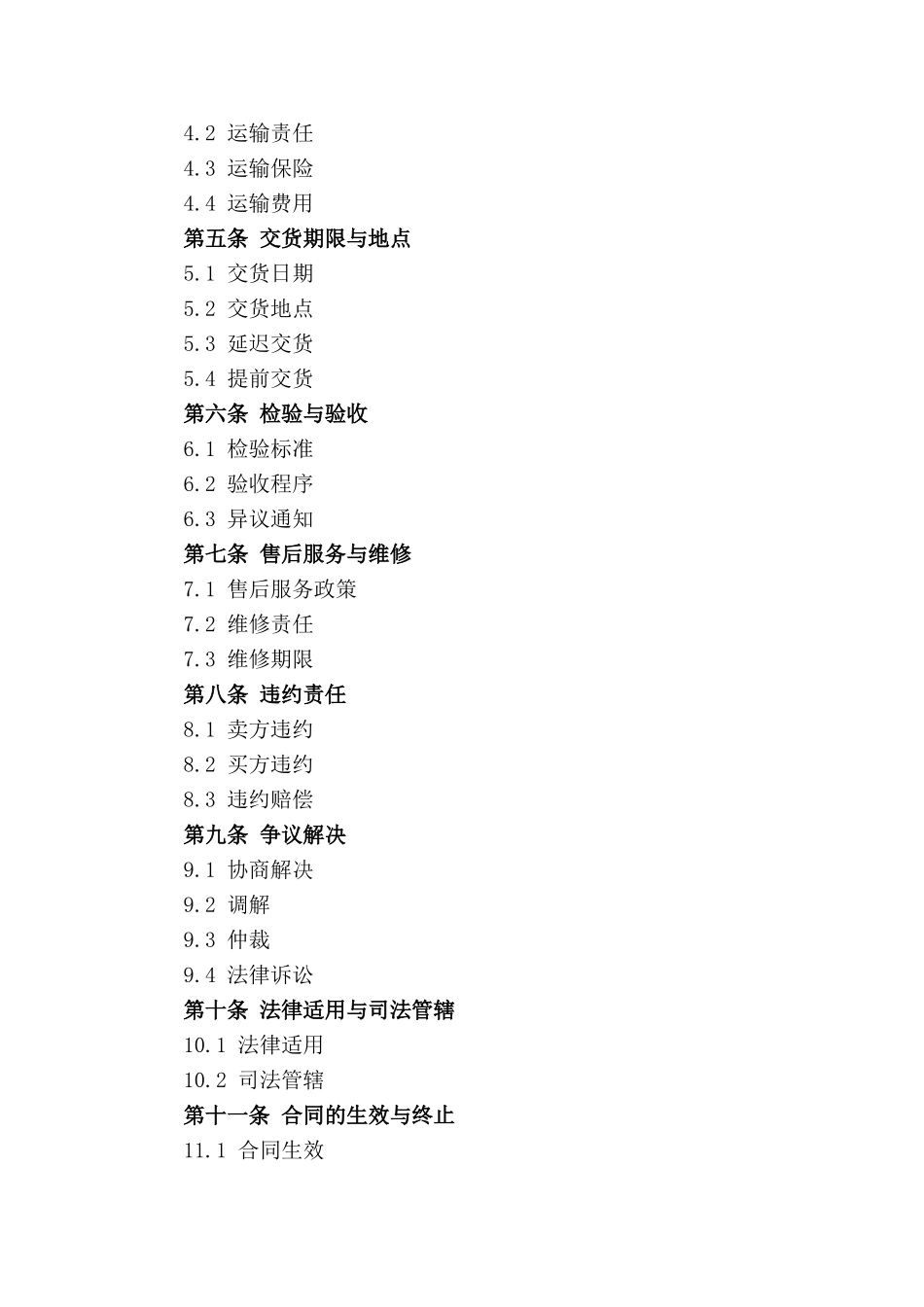 4.2 运输责任
4.3 运输保险
4.4 运输费用
第五条 交货期限与地点
5.1 交货日期
5.2 交货地点
5.3 延迟交货
5.4 提前交货
第六条 检验与验收
6.1 检验标准
6.2 验收程序
6.3 异议通知
第七条 售后服务与维修
7.1 售后服务政策
7.2 维修责任
7.3 维修期限
第八条 违约责任
8.1 卖方违约
8.2 买方违约
8.3 违约赔偿
第九条 争议解决
9.1 协商解决
9.2 调解
9.3 仲裁
9.4 法律诉讼
第十条 法律适用与司法管辖
10.1 法律适用
10.2 司法管辖
第十一条 合同的生效与终止
11.1 合同生效